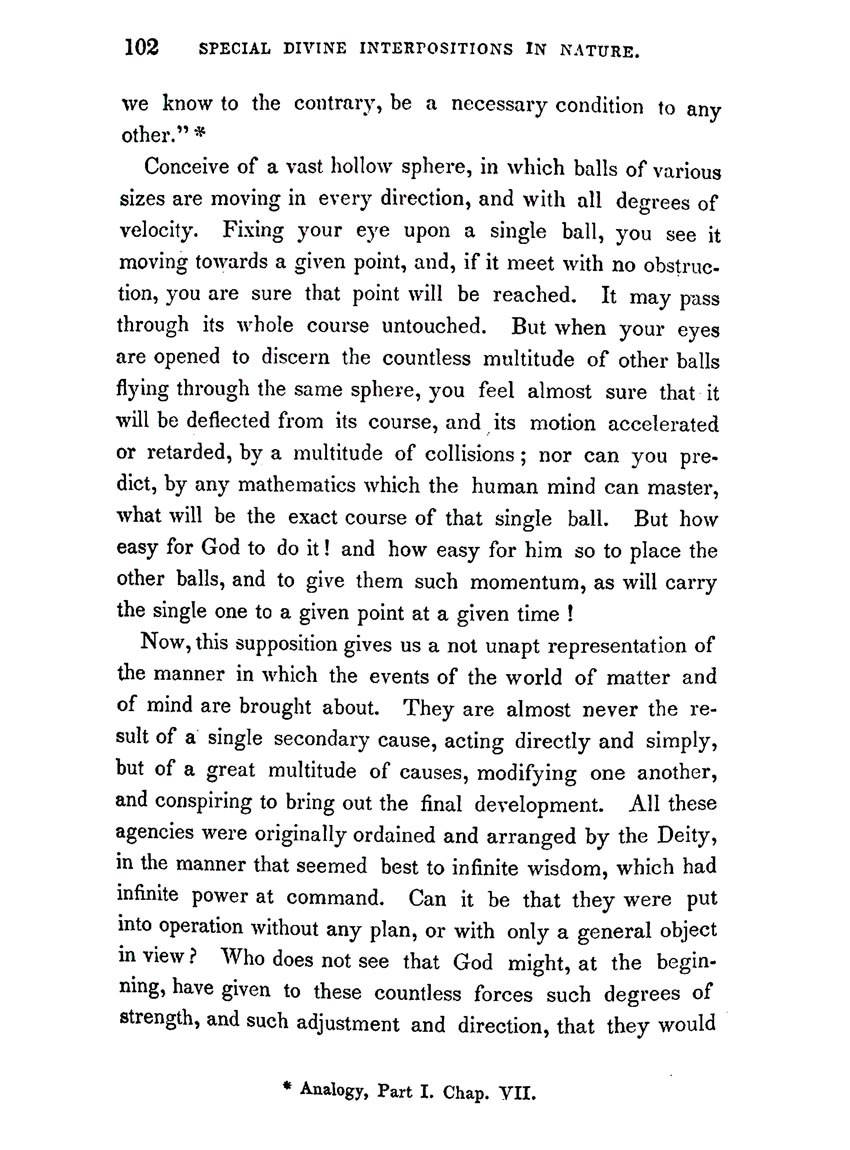 102 SPECIAL DIVINE INTERPOSITIONS IN NATURE.

we know to the contrary, be a necessary condition to any other." *

Conceive of a vast hollow sphere, in which balls of various sizes are moving in every direction, and with all degrees of velocity. Fixing your eye upon a single ball, you see it moving towards a given point, and, if it meet with no obstruction, you are sure that point will be reached. It may pass through its whole course untouched. But when your eyes are opened to discern the countless multitude of other balls flying through the same sphere, you feel almost sure that it will be deflected from its course, and its motion accelerated or retarded, by a multitude of collisions; nor can you predict, by any mathematics which the human mind can master, what will be the exact course of that single ball. But how easy for God to do it! and how easy for him so to place the other balls, and to give them such momentum, as will carry the single one to a given point at a given time!

Now, this supposition gives us a not unapt representation of the manner in which the events of the world of matter and of mind are brought about. They are almost never the result of a single secondary cause, acting directly and simply, but of a great multitude of causes, modifying one another, and conspiring to bring out the final development. All these agencies were originally ordained and arranged by the Deity, in the manner that seemed best to infinite wisdom, which had infinite power at command. Can it be that they were put into operation without any plan, or with only a general object in view? Who does not see that God might, at the beginning, have given to these countless forces such degrees of strength, and such adjustment and direction, that they would

* Analogy, Part I. Chap. VII.